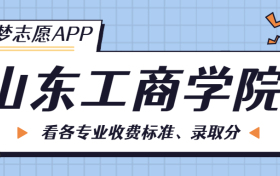 梦志愿APP

山东工商学院

看各专业收费标准、录取分